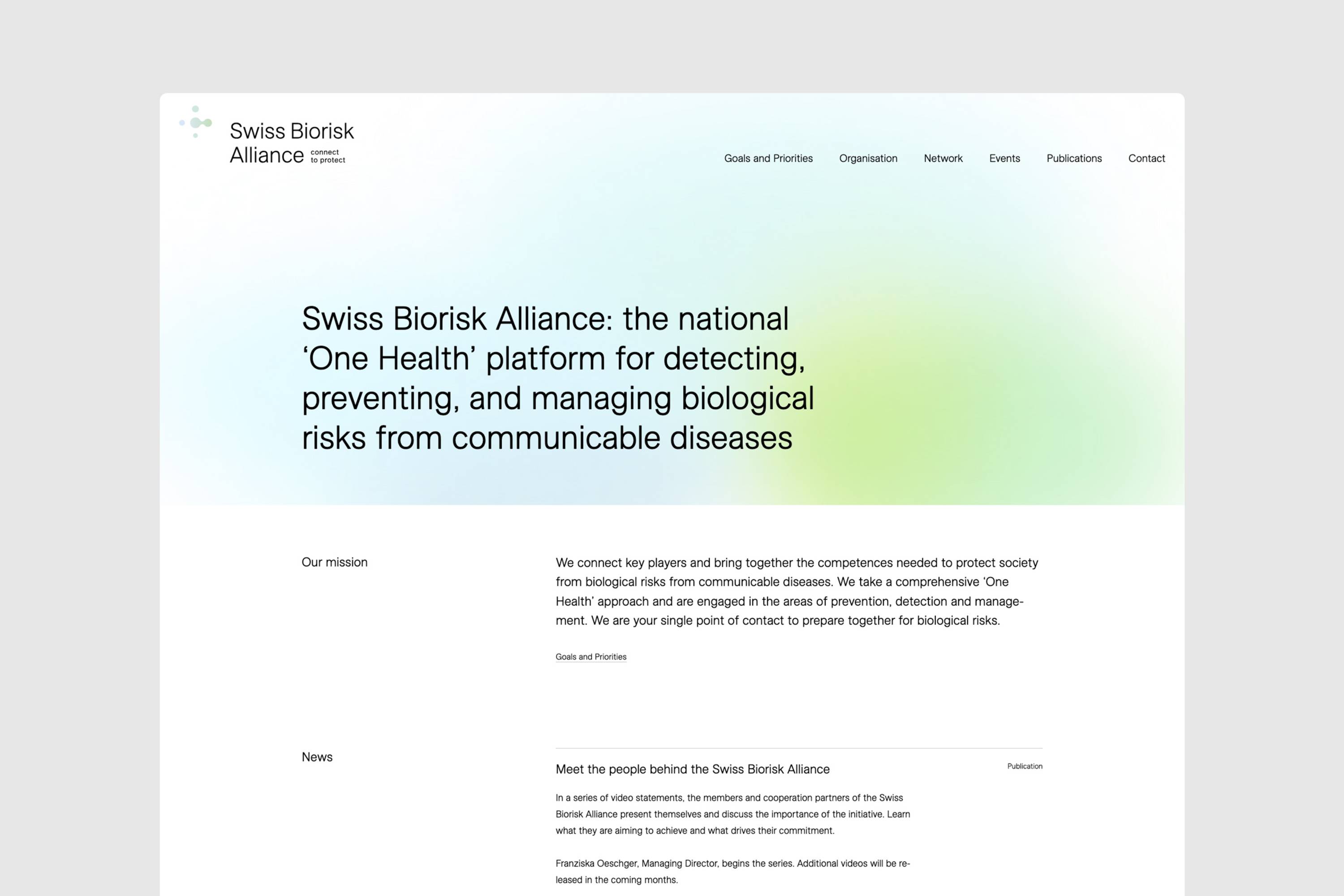 Swiss Biorisk Alliance connect to protect

Goals and Priorities Organisation Network Events Publications Contact

Swiss Biorisk Alliance: the national ‘One Health’ platform for detecting, preventing, and managing biological risks from communicable diseases

Our mission

We connect key players and bring together the competences needed to protect society from biological risks from communicable diseases. We take a comprehensive ‘One Health’ approach and are engaged in the areas of prevention, detection and management. We are your single point of contact to prepare together for biological risks.

Goals and Priorities

News

Meet the people behind the Swiss Biorisk Alliance

Publication

In a series of video statements, the members and cooperation partners of the Swiss Biorisk Alliance present themselves and discuss the importance of the initiative. Learn what they are aiming to achieve and what drives their commitment.

Franziska Oeschger, Managing Director, begins the series. Additional videos will be released in the coming months.